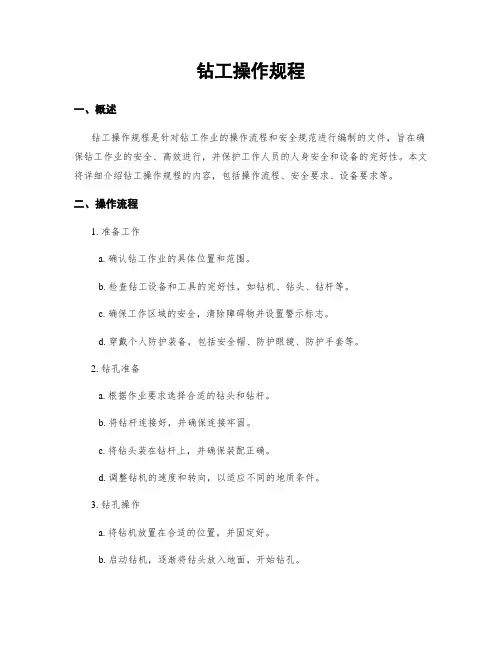 钻工操作规程

一、概述

钻工操作规程是针对钻工作业的操作流程和安全规范进行编制的文件，旨在确保钻工作业的安全、高效进行，并保护工作人员的人身安全和设备的完好性。本文将详细介绍钻工操作规程的内容，包括操作流程、安全要求、设备要求等。

二、操作流程

1. 准备工作

a. 确认钻工作业的具体位置和范围。

b. 检查钻工设备和工具的完好性，如钻机、钻头、钻杆等。

c. 确保工作区域的安全，清除障碍物并设置警示标志。

d. 穿戴个人防护装备，包括安全帽、防护眼镜、防护手套等。

2. 钻孔准备

a. 根据作业要求选择合适的钻头和钻杆。

b. 将钻杆连接好，并确保连接牢固。

c. 将钻头装在钻杆上，并确保装配正确。

d. 调整钻机的速度和转向，以适应不同的地质条件。

3. 钻孔操作

a. 将钻机放置在合适的位置，并固定好。

b. 启动钻机，逐渐将钻头放入地面，开始钻孔。